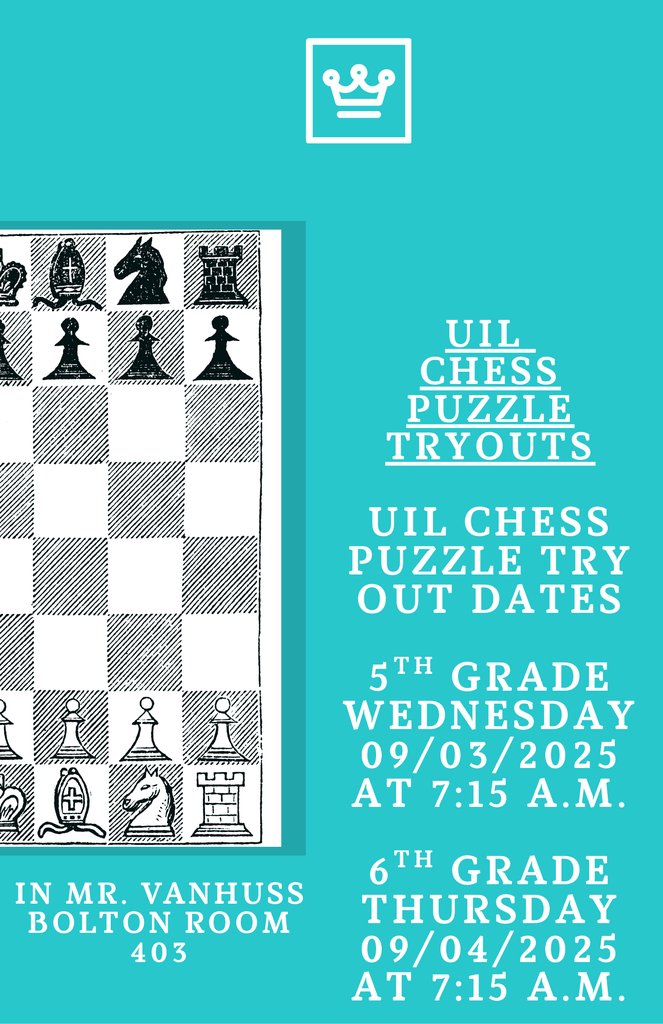 UIL CHESS PUZZLE TRYOUTS

UIL CHESS PUZZLE TRY OUT DATES

5$^{TH}$ GRADE WEDNESDAY 09/03/2025 AT 7:15 A.M.

6$^{TH}$ GRADE THURSDAY 09/04/2025 AT 7:15 A.M.

IN MR. VANHUSS BOLTON ROOM 403